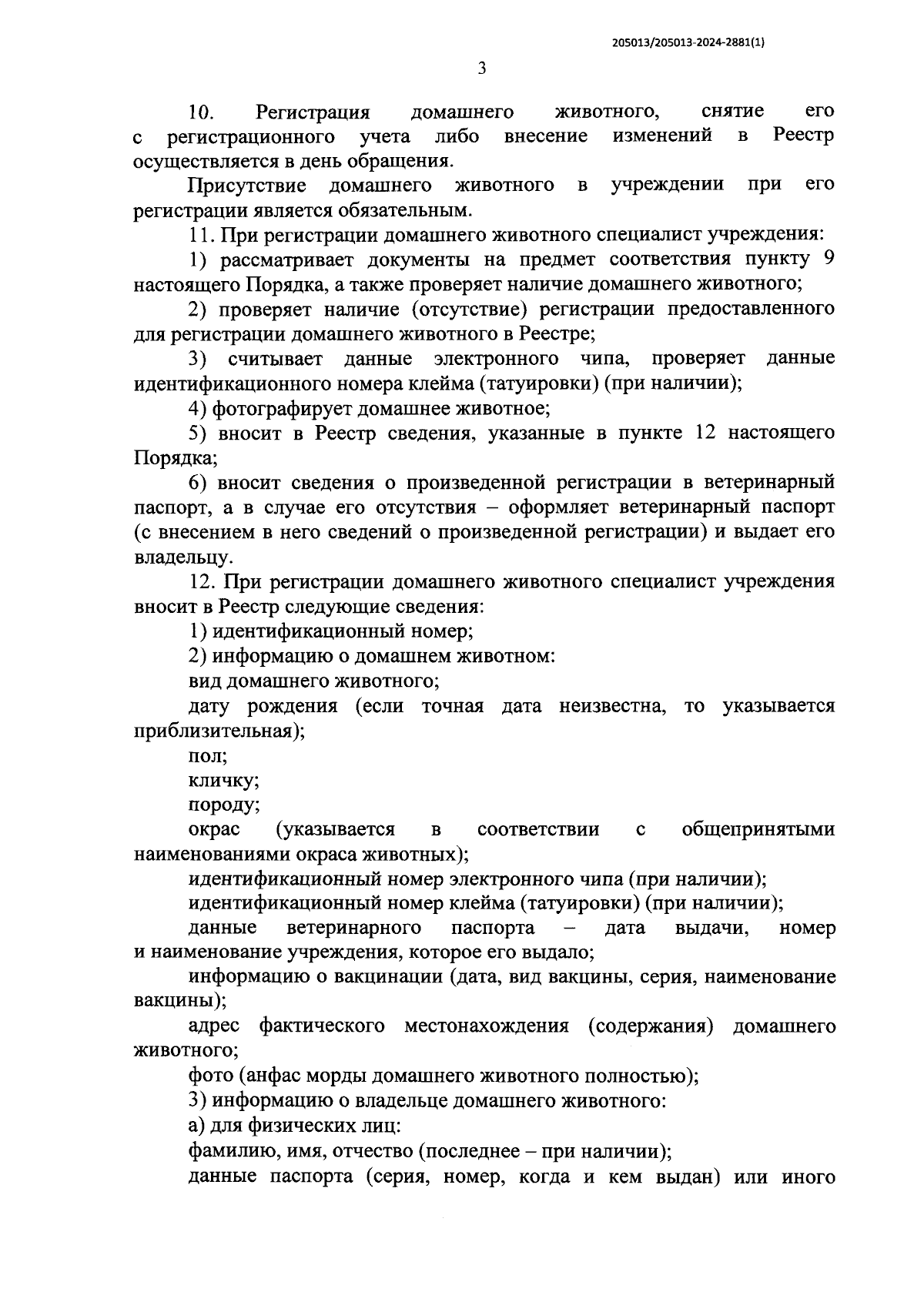 205013/205013-2024-2881(1)

3

10. Регистрация домашнего животного, снятие его с регистрационного учета либо внесение изменений в Реестр осуществляется в день обращения.

Присутствие домашнего животного в учреждении при его регистрации является обязательным.

11. При регистрации домашнего животного специалист учреждения:

1) рассматривает документы на предмет соответствия пункту 9 настоящего Порядка, а также проверяет наличие домашнего животного;

2) проверяет наличие (отсутствие) регистрации предоставленного для регистрации домашнего животного в Реестре;

3) считывает данные электронного чипа, проверяет данные идентификационного номера клейма (татуировки) (при наличии);

4) фотографирует домашнее животное;

5) вносит в Реестр сведения, указанные в пункте 12 настоящего Порядка;

6) вносит сведения о произведенной регистрации в ветеринарный паспорт, а в случае его отсутствия – оформляет ветеринарный паспорт (с внесением в него сведений о произведенной регистрации) и выдает его владельцу.

12. При регистрации домашнего животного специалист учреждения вносит в Реестр следующие сведения:

1) идентификационный номер;

2) информацию о домашнем животном:

вид домашнего животного;

дату рождения (если точная дата неизвестна, то указывается приблизительная);

пол;

кличку;

породу;

окрас (указывается в соответствии с общепринятыми наименованиями окраса животных);

идентификационный номер электронного чипа (при наличии);

идентификационный номер клейма (татуировки) (при наличии);

данные ветеринарного паспорта – дата выдачи, номер и наименование учреждения, которое его выдало;

информацию о вакцинации (дата, вид вакцины, серия, наименование вакцины);

адрес фактического местонахождения (содержания) домашнего животного;

фото (анфас морды домашнего животного полностью);

3) информацию о владельце домашнего животного:

а) для физических лиц:

фамилию, имя, отчество (последнее – при наличии);

данные паспорта (серия, номер, когда и кем выдан) или иного